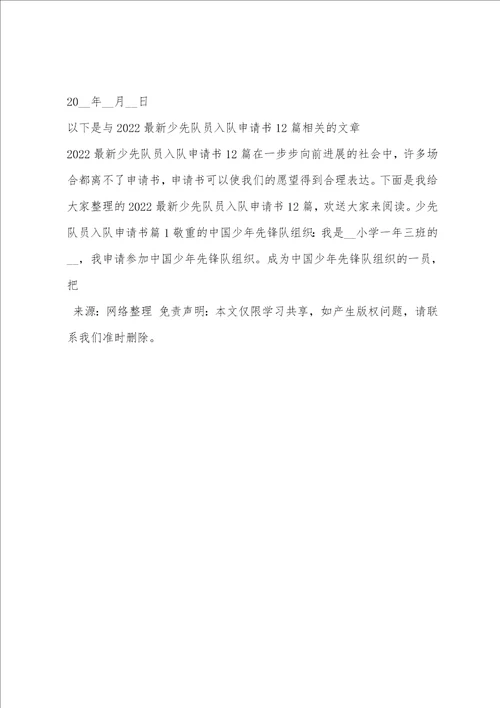 20__年__月__日

以下是与2022最新少先队员入队申请书12篇相关的文章

2022最新少先队员入队申请书12篇在一步步向前进展的社会中，许多场合都离不了申请书，申请书可以使我们的愿望得到合理表达。下面是我给大家整理的2022最新少先队员入队申请书12篇，欢送大家来阅读。少先队员入队申请书篇1敬重的中国少年先锋队组织：我是__小学一年三班的__，我申请参加中国少年先锋队组织。成为中国少年先锋队组织的一员，把

来源：网络整理 免责声明：本文仅限学习共享，如产生版权问题，请联系我们准时删除。